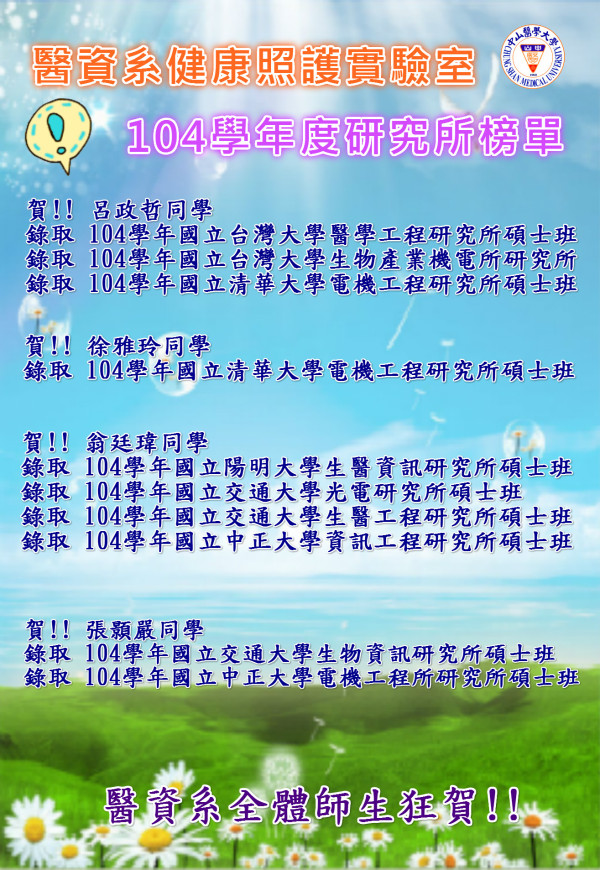 醫資系健康照護實驗室

中山醫學大學 CHUNG SHAN MEDICAL UNIVERSITY

104學年度研究所榜單

賀!! 呂政哲同學
錄取 104學年國立台灣大學醫學工程研究所碩士班
錄取 104學年國立台灣大學生物產業機電所研究所
錄取 104學年國立清華大學電機工程研究所碩士班

賀!! 徐雅玲同學
錄取 104學年國立清華大學電機工程研究所碩士班

賀!! 翁廷瑋同學
錄取 104學年國立陽明大學生醫資訊研究所碩士班
錄取 104學年國立交通大學光電研究所碩士班
錄取 104學年國立交通大學生醫工程研究所碩士班
錄取 104學年國立中正大學資訊工程研究所碩士班

賀!! 張顥嚴同學
錄取 104學年國立交通大學生物資訊研究所碩士班
錄取 104學年國立中正大學電機工程所研究所碩士班

醫資系全體師生狂賀!!